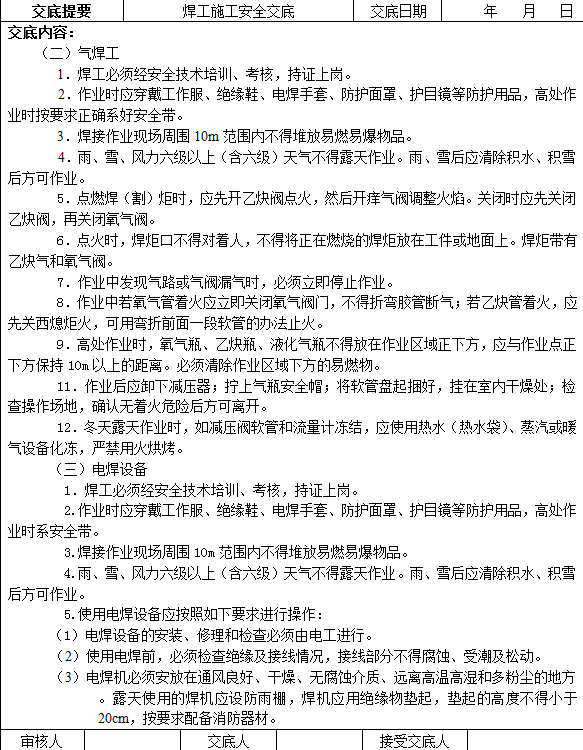 | 交底提要 | 焊工施工安全交底 | 交底日期 | 年　月　日 |
|---|---|---|---|

交底内容：

（二）气焊工

1．焊工必须经安全技术培训、考核，持证上岗。

2．作业时应穿戴工作服、绝缘鞋、电焊手套、防护面罩、护目镜等防护用品，高处作业时按要求正确系好安全带。

3．焊接作业现场周围 10m 范围内不得堆放易燃易爆物品。

4．雨、雪、风力六级以上（含六级）天气不得露天作业。雨、雪后应清除积水、积雪后方可作业。

5．点燃焊（割）炬时，应先开乙炔阀点火，然后开痒气阀调整火焰。关闭时应先关闭乙炔阀，再关闭氧气阀。

6．点火时，焊炬口不得对着人，不得将正在燃烧的焊炬放在工件或地面上。焊炬带有乙炔气和氧气阀。

7．作业中发现气路或气阀漏气时，必须立即停止作业。

8．作业中若氧气管着火应立即关闭氧气阀门，不得折弯胶管断气；若乙炔管着火，应先关西熄炬火，可用弯折前面一段软管的办法止火。

9．高处作业时，氧气瓶、乙炔瓶、液化气瓶不得放在作业区域正下方，应与作业点正下方保持 10m 以上的距离。必须清除作业区域下方的易燃物。

11．作业后应卸下减压器；拧上气瓶安全帽；将软管盘起捆好，挂在室内干燥处；检查操作场地，确认无着火危险后方可离开。

12．冬天露天作业时，如减压阀软管和流量计冻结，应使用热水（热水袋）、蒸汽或暖气设备化冻，严禁用火烘烤。

（三）电焊设备

1．焊工必须经安全技术培训、考核，持证上岗。

2.作业时应穿戴工作服、绝缘鞋、电焊手套、防护面罩、护目镜等防护用品，高处作业时系安全带。

3.焊接作业现场周围 10m 范围内不得堆放易燃易爆物品。

4.雨、雪、风力六级以上（含六级）天气不得露天作业。雨、雪后应清除积水、积雪后方可作业。

5.使用电焊设备应按照如下要求进行操作：

（1）电焊设备的安装、修理和检查必须由电工进行。

（2）使用电焊前，必须检查绝缘及接线情况，接线部分不得腐蚀、受潮及松动。

（3）电焊机必须安放在通风良好、干燥、无腐蚀介质、远离高温高湿和多粉尘的地方。露天使用的焊机应设防雨棚，焊机应用绝缘物垫起，垫起的高度不得小于 20cm，按要求配备消防器材。

| 审核人 |  | 交底人 |  | 接受交底人 |  |
|---|---|---|---|---|---|